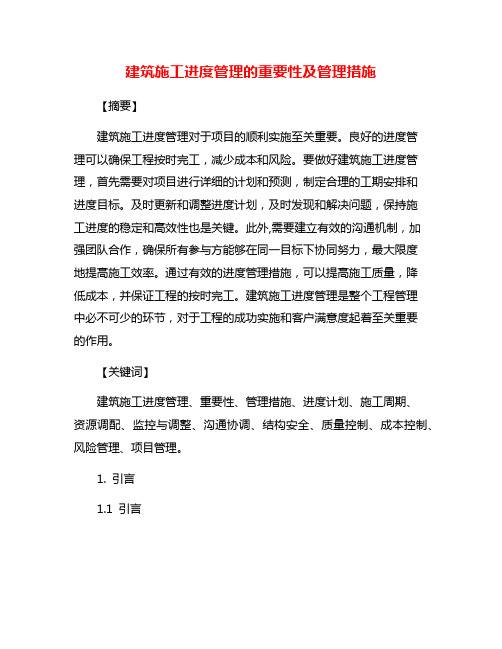 建筑施工进度管理的重要性及管理措施

【摘要】

建筑施工进度管理对于项目的顺利实施至关重要。良好的进度管理可以确保工程按时完工，减少成本和风险。要做好建筑施工进度管理，首先需要对项目进行详细的计划和预测，制定合理的工期安排和进度目标。及时更新和调整进度计划，及时发现和解决问题，保持施工进度的稳定和高效性也是关键。此外,需要建立有效的沟通机制，加强团队合作，确保所有参与方能够在同一目标下协同努力，最大限度地提高施工效率。通过有效的进度管理措施，可以提高施工质量，降低成本，并保证工程的按时完工。建筑施工进度管理是整个工程管理中必不可少的环节，对于工程的成功实施和客户满意度起着至关重要的作用。

【关键词】

建筑施工进度管理、重要性、管理措施、进度计划、施工周期、资源调配、监控与调整、沟通协调、结构安全、质量控制、成本控制、风险管理、项目管理。

1. 引言

1.1 引言